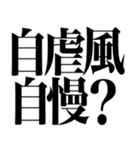 自虐風
自慢?